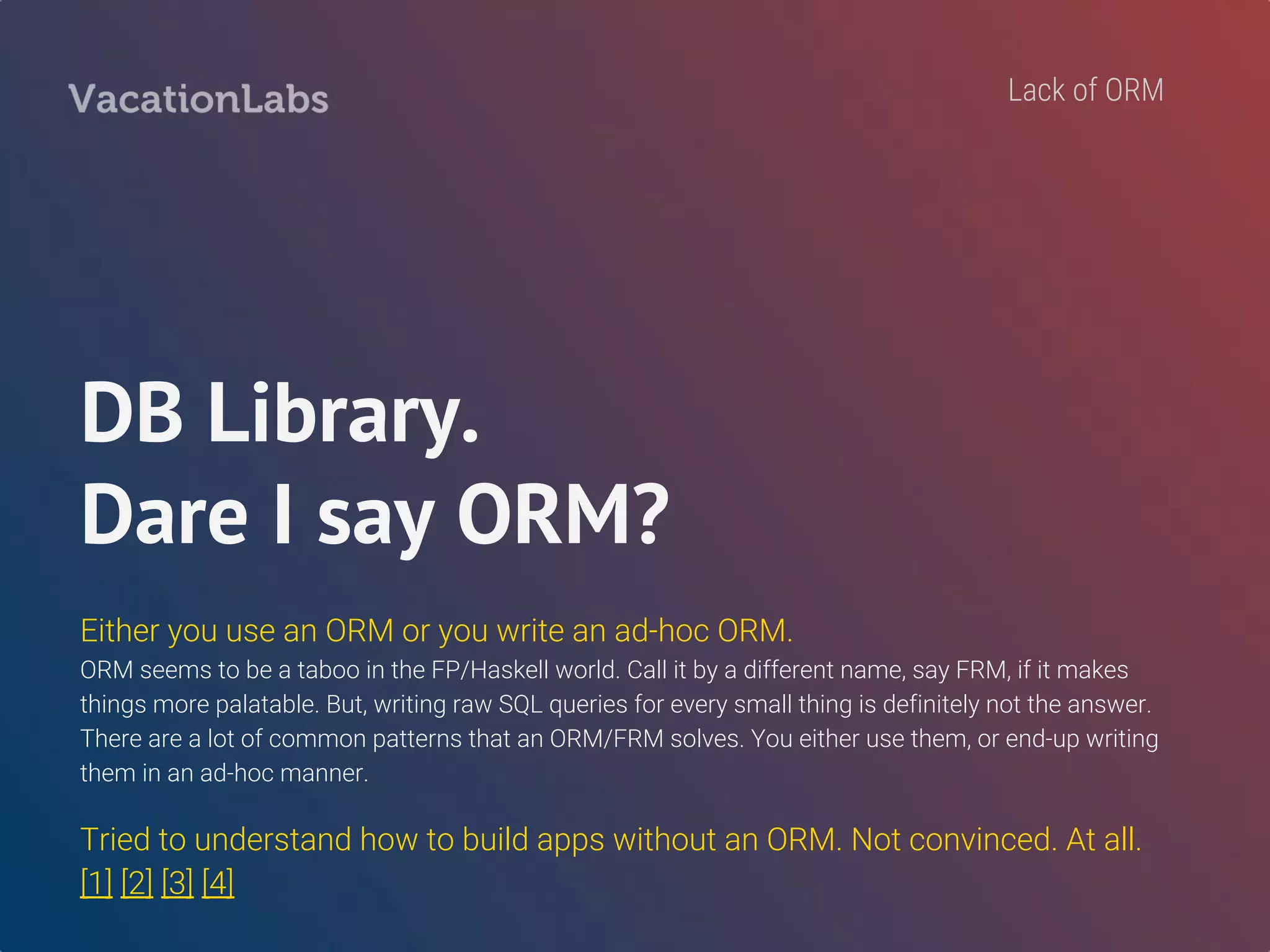 VacationLabs

Lack of ORM

DB Library.
Dare I say ORM?

Either you use an ORM or you write an ad-hoc ORM.

ORM seems to be a taboo in the FP/Haskell world. Call it by a different name, say FRM, if it makes things more palatable. But, writing raw SQL queries for every small thing is definitely not the answer. There are a lot of common patterns that an ORM/FRM solves. You either use them, or end-up writing them in an ad-hoc manner.

Tried to understand how to build apps without an ORM. Not convinced. At all.
[1] [2] [3] [4]